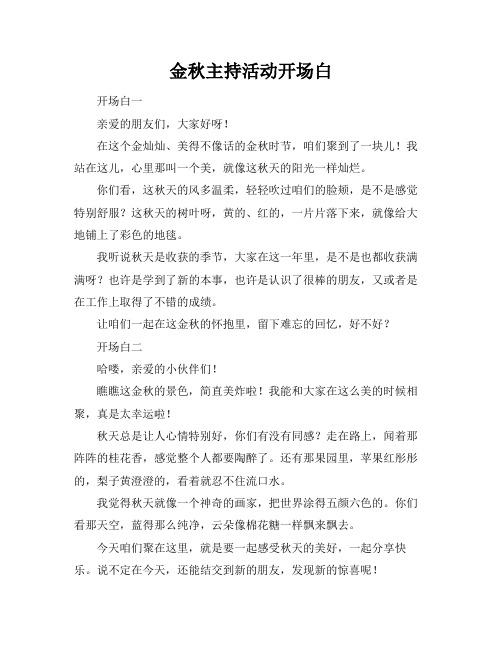 金秋主持活动开场白

开场白一

亲爱的朋友们，大家好呀！

在这个金灿灿、美得不像话的金秋时节，咱们聚到了一块儿！我站在这儿，心里那叫一个美，就像这秋天的阳光一样灿烂。

你们看，这秋天的风多温柔，轻轻吹过咱们的脸颊，是不是感觉特别舒服？这秋天的树叶呀，黄的、红的，一片片落下来，就像给大地铺上了彩色的地毯。

我听说秋天是收获的季节，大家在这一年里，是不是也都收获满满呀？也许是学到了新的本事，也许是认识了很棒的朋友，又或者是在工作上取得了不错的成绩。

让咱们一起在这金秋的怀抱里，留下难忘的回忆，好不好？

开场白二

哈喽，亲爱的小伙伴们！

瞧瞧这金秋的景色，简直美炸啦！我能和大家在这么美的时候相聚，真是太幸运啦！

秋天总是让人心情特别好，你们有没有同感？走在路上，闻着那阵阵的桂花香，感觉整个人都要陶醉了。还有那果园里，苹果红彤彤的，梨子黄澄澄的，看着就忍不住流口水。

我觉得秋天就像一个神奇的画家，把世界涂得五颜六色的。你们看那天空，蓝得那么纯净，云朵像棉花糖一样飘来飘去。

今天咱们聚在这里，就是要一起感受秋天的美好，一起分享快乐。说不定在今天，还能结交到新的朋友，发现新的惊喜呢！